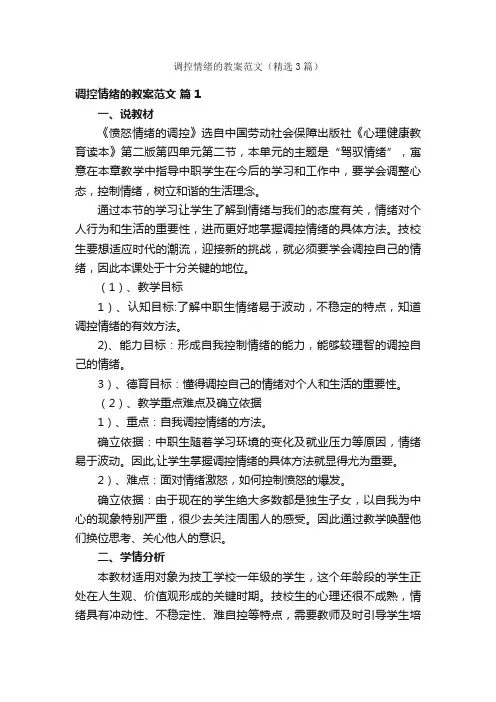 调控情绪的教案范文（精选3篇）

调控情绪的教案范文 篇1

一、说教材

《愤怒情绪的调控》选自中国劳动社会保障出版社《心理健康教育读本》第二版第四单元第二节，本单元的主题是“驾驭情绪”，寓意在本章教学中指导中职学生在今后的学习和工作中，要学会调整心态，控制情绪，树立和谐的生活理念。

通过本节的学习让学生了解到情绪与我们的态度有关，情绪对个人行为和生活的重要性，进而更好地掌握调控情绪的具体方法。技校生要想适应时代的潮流，迎接新的挑战，就必须要学会调控自己的情绪，因此本课处于十分关键的地位。

（1）、教学目标

1）、认知目标:了解中职生情绪易于波动，不稳定的特点，知道调控情绪的有效方法。

2)、能力目标：形成自我控制情绪的能力，能够较理智的调控自己的情绪。

3）、德育目标：懂得调控自己的情绪对个人和生活的重要性。

（2）、教学重点难点及确立依据

1）、重点：自我调控情绪的方法。

确立依据：中职生随着学习环境的变化及就业压力等原因，情绪易于波动。因此,让学生掌握调控情绪的具体方法就显得尤为重要。

2）、难点：面对情绪激怒，如何控制愤怒的爆发。

确立依据：由于现在的学生绝大多数都是独生子女，以自我为中心的现象特别严重，很少去关注周围人的感受。因此通过教学唤醒他们换位思考、关心他人的意识。

二、学情分析

本教材适用对象为技工学校一年级的学生，这个年龄段的学生正处在人生观、价值观形成的关键时期。技校生的心理还很不成熟，情绪具有冲动性、不稳定性、难自控等特点，需要教师及时引导学生培